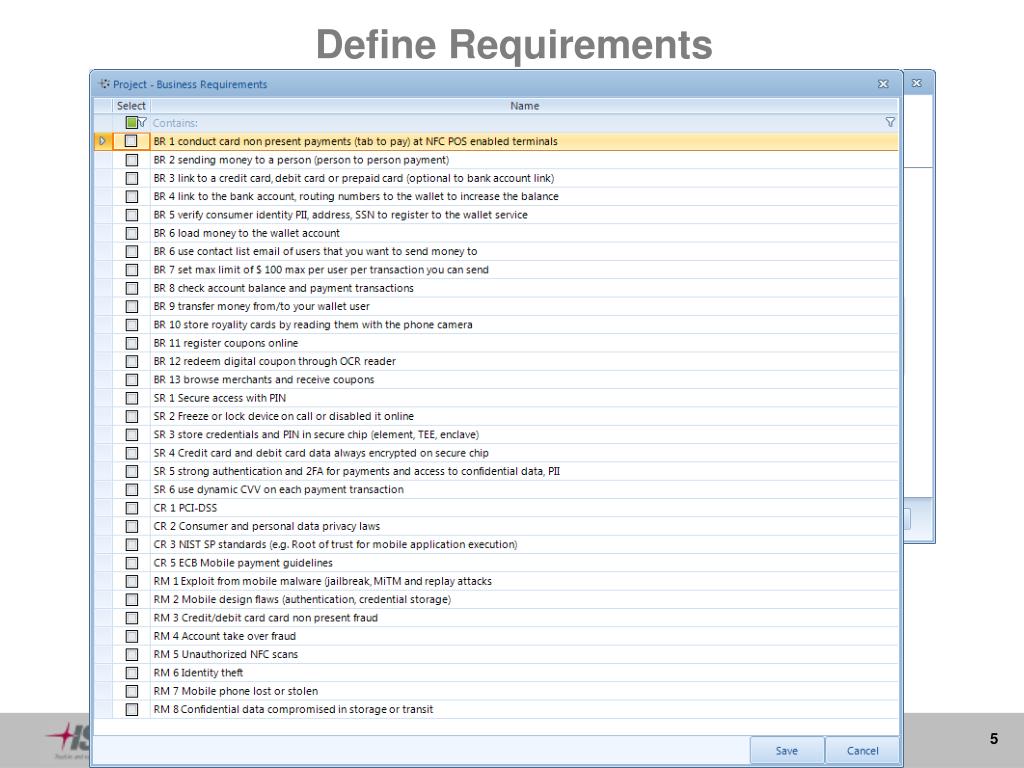 Define Requirements

Project - Business Requirements

| Select | Name |
|---|---|
| | Contains: |
| | BR 1 conduct card non present payments (tab to pay) at NFC POS enabled terminals |
| | BR 2 sending money to a person (person to person payment) |
| | BR 3 link to a credit card, debit card or prepaid card (optional to bank account link) |
| | BR 4 link to the bank account, routing numbers to the wallet to increase the balance |
| | BR 5 verify consumer identity PII, address, SSN to register to the wallet service |
| | BR 6 load money to the wallet account |
| | BR 6 use contact list email of users that you want to send money to |
| | BR 7 set max limit of $ 100 max per user per transaction you can send |
| | BR 8 check account balance and payment transactions |
| | BR 9 transfer money from/to your wallet user |
| | BR 10 store royality cards by reading them with the phone camera |
| | BR 11 register coupons online |
| | BR 12 redeem digital coupon through OCR reader |
| | BR 13 browse merchants and receive coupons |
| | SR 1 Secure access with PIN |
| | SR 2 Freeze or lock device on call or disabled it online |
| | SR 3 store credentials and PIN in secure chip (element, TEE, enclave) |
| | SR 4 Credit card and debit card data always encrypted on secure chip |
| | SR 5 strong authentication and 2FA for payments and access to confidential data, PII |
| | SR 6 use dynamic CVV on each payment transaction |
| | CR 1 PCI-DSS |
| | CR 2 Consumer and personal data privacy laws |
| | CR 3 NIST SP standards (e.g. Root of trust for mobile application execution) |
| | CR 5 ECB Mobile payment guidelines |
| | RM 1 Exploit from mobile malware (jailbreak, MiTM and replay attacks |
| | RM 2 Mobile design flaws (authentication, credential storage) |
| | RM 3 Credit/debit card card non present fraud |
| | RM 4 Account take over fraud |
| | RM 5 Unauthorized NFC scans |
| | RM 6 Identity theft |
| | RM 7 Mobile phone lost or stolen |
| | RM 8 Confidential data compromised in storage or transit |

Save Cancel

5